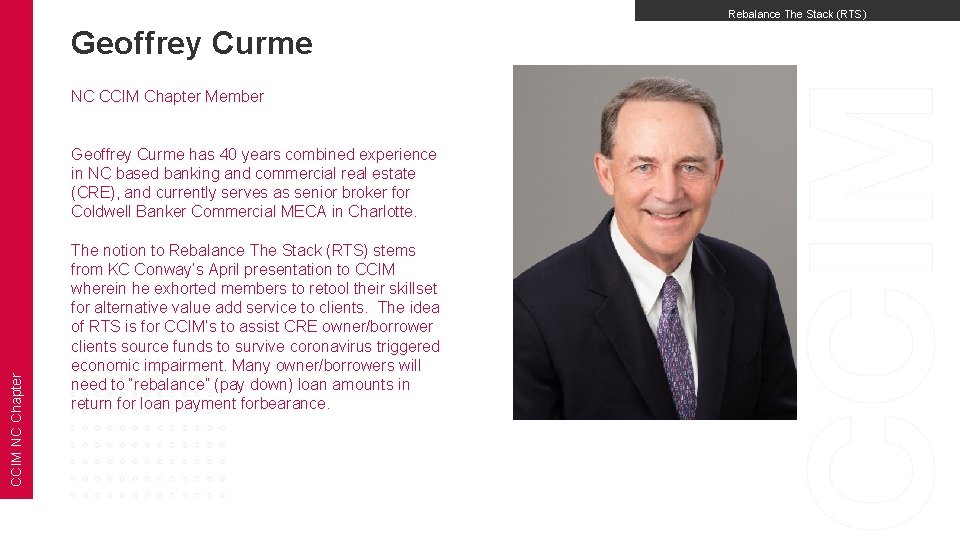 Rebalance The Stack (RTS)

Geoffrey Curme

NC CCIM Chapter Member

Geoffrey Curme has 40 years combined experience in NC based banking and commercial real estate (CRE), and currently serves as senior broker for Coldwell Banker Commercial MECA in Charlotte.

The notion to Rebalance The Stack (RTS) stems from KC Conway's April presentation to CCIM wherein he exhorted members to retool their skillset for alternative value add service to clients. The idea of RTS is for CCIM's to assist CRE owner/borrower clients source funds to survive coronavirus triggered economic impairment. Many owner/borrowers will need to "rebalance" (pay down) loan amounts in return for loan payment forbearance.

CCIM NC Chapter

CCIM